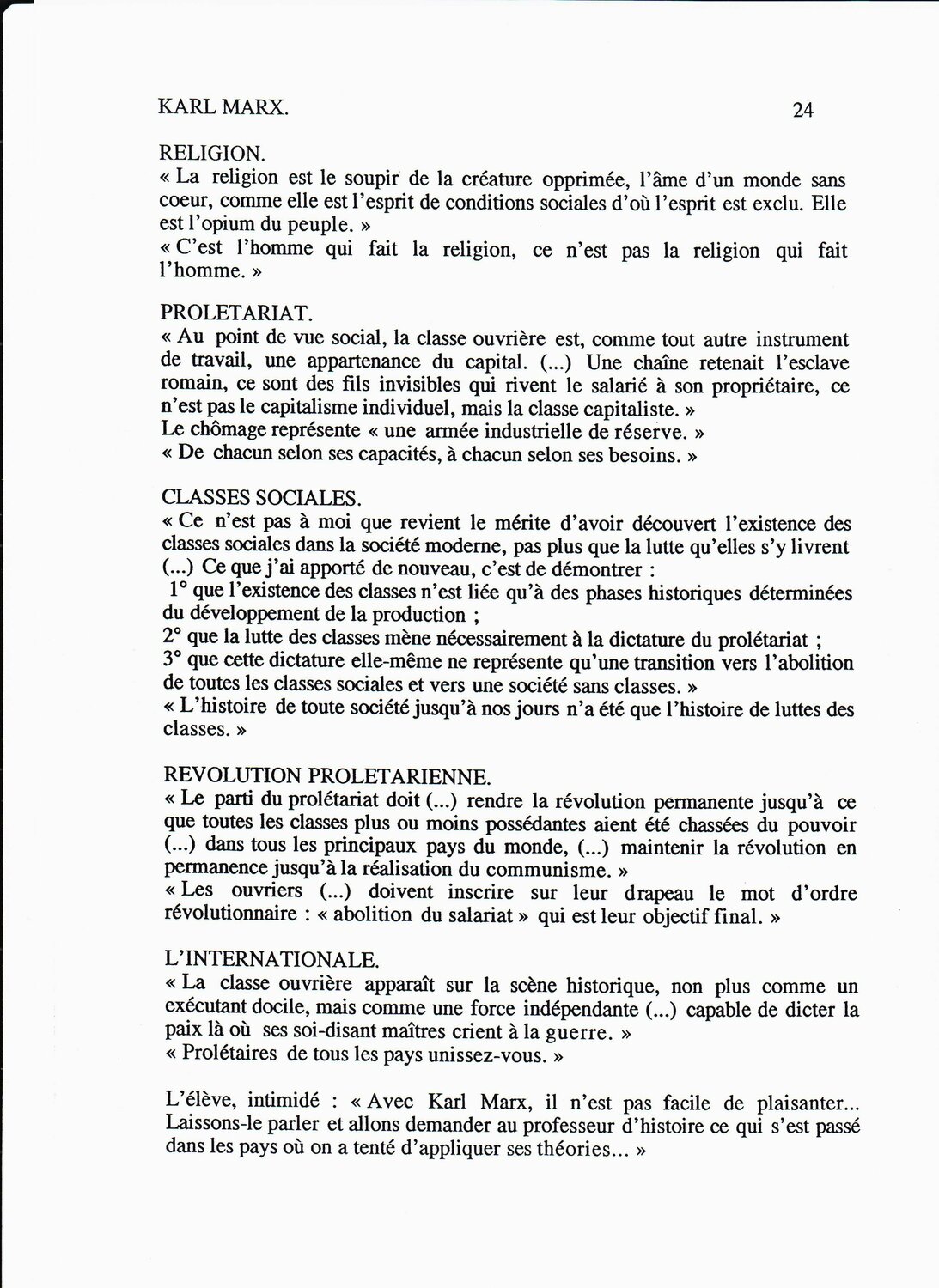 KARL MARX. 24

RELIGION.
« La religion est le soupir de la créature opprimée, l'âme d'un monde sans coeur, comme elle est l'esprit de conditions sociales d'où l'esprit est exclu. Elle est l'opium du peuple. »
« C'est l'homme qui fait la religion, ce n'est pas la religion qui fait l'homme. »

PROLETARIAT.
« Au point de vue social, la classe ouvrière est, comme tout autre instrument de travail, une appartenance du capital. (...) Une chaîne retenait l'esclave romain, ce sont des fils invisibles qui rivent le salarié à son propriétaire, ce n'est pas le capitalisme individuel, mais la classe capitaliste. »
Le chômage représente « une armée industrielle de réserve. »
« De chacun selon ses capacités, à chacun selon ses besoins. »

CLASSES SOCIALES.
« Ce n'est pas à moi que revient le mérite d'avoir découvert l'existence des classes sociales dans la société moderne, pas plus que la lutte qu'elles s'y livrent (...) Ce que j'ai apporté de nouveau, c'est de démontrer :
1° que l'existence des classes n'est liée qu'à des phases historiques déterminées du développement de la production ;
2° que la lutte des classes mène nécessairement à la dictature du prolétariat ;
3° que cette dictature elle-même ne représente qu'une transition vers l'abolition de toutes les classes sociales et vers une société sans classes. »
« L'histoire de toute société jusqu'à nos jours n'a été que l'histoire de luttes des classes. »

REVOLUTION PROLETARIENNE.
« Le parti du prolétariat doit (...) rendre la révolution permanente jusqu'à ce que toutes les classes plus ou moins possédantes aient été chassées du pouvoir (...) dans tous les principaux pays du monde, (...) maintenir la révolution en permanence jusqu'à la réalisation du communisme. »
« Les ouvriers (...) doivent inscrire sur leur drapeau le mot d'ordre révolutionnaire : « abolition du salariat » qui est leur objectif final. »

L'INTERNATIONALE.
« La classe ouvrière apparaît sur la scène historique, non plus comme un exécutant docile, mais comme une force indépendante (...) capable de dicter la paix là où ses soi-disant maîtres crient à la guerre. »
« Prolétaires de tous les pays unissez-vous. »

L'élève, intimidé : « Avec Karl Marx, il n'est pas facile de plaisanter... Laissons-le parler et allons demander au professeur d'histoire ce qui s'est passé dans les pays où on a tenté d'appliquer ses théories... »